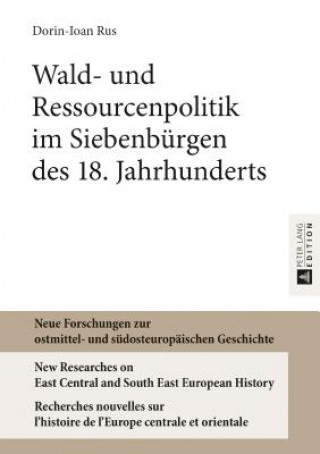 Dorin-Ioan Rus

Wald- und Ressourcenpolitik im Siebenbürgen des 18. Jahrhunderts

PETER LANG EDITION

Neue Forschungen zur ostmittel- und südosteuropäischen Geschichte

New Researches on East Central and South East European History

Recherches nouvelles sur l'histoire de l'Europe centrale et orientale